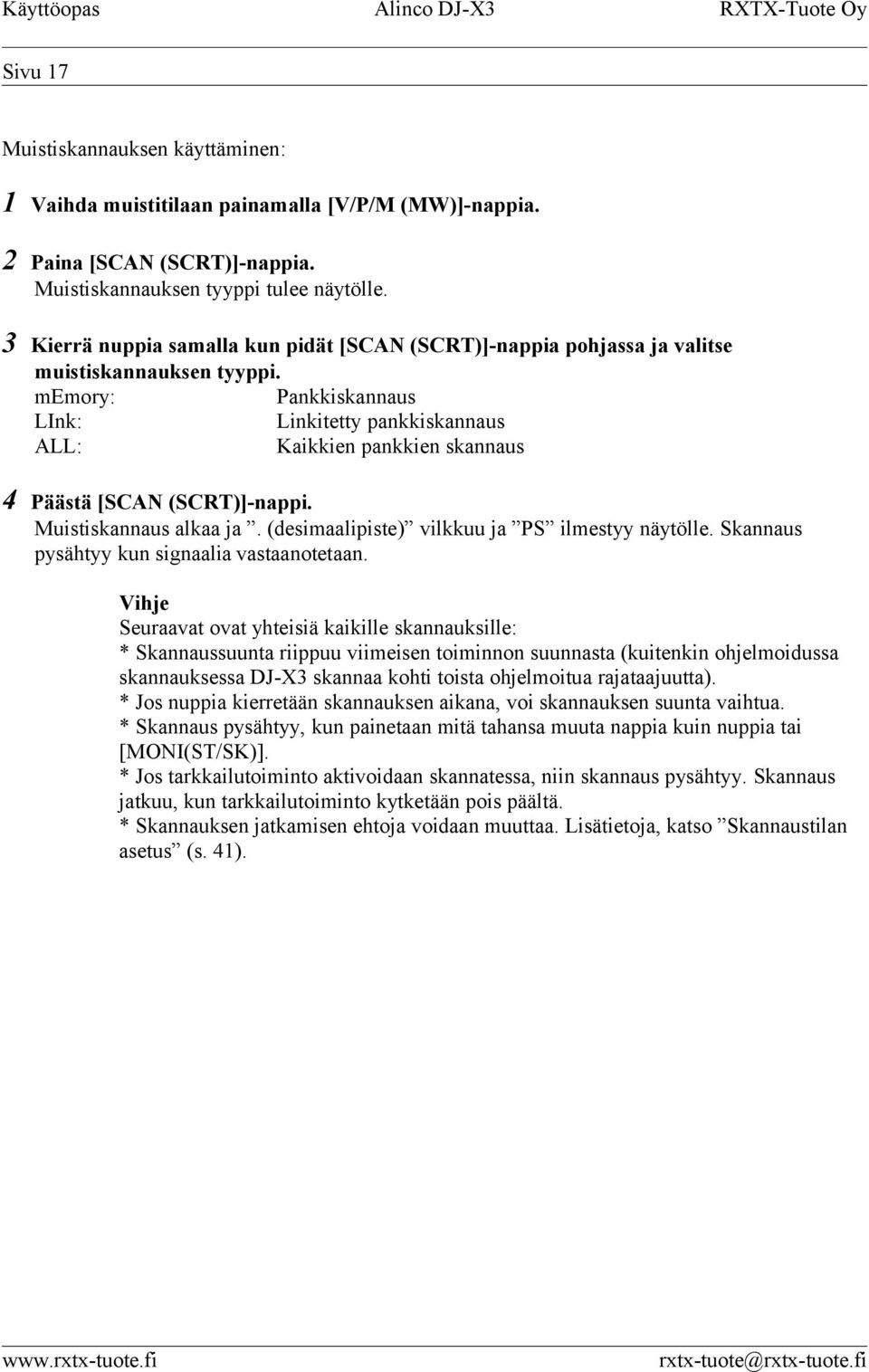 Käyttöopas Alinco DJ-X3 RXTX-Tuote Oy

Sivu 17

Muistiskannauksen käyttäminen:

1 Vaihda muistitilaan painamalla [V/P/M (MW)]-nappia.

2 Paina [SCAN (SCRT)]-nappia.
Muistiskannauksen tyyppi tulee näytölle.

3 Kierrä nuppia samalla kun pidät [SCAN (SCRT)]-nappia pohjassa ja valitse muistiskannauksen tyyppi.
mEmory: Pankkiskannaus
LInk: Linkitetty pankkiskannaus
ALL: Kaikkien pankkien skannaus

4 Päästä [SCAN (SCRT)]-nappi.
Muistiskannaus alkaa ja ”. (desimaalipiste)” vilkkuu ja ”PS” ilmestyy näytölle. Skannaus pysähtyy kun signaalia vastaanotetaan.

Vihje
Seuraavat ovat yhteisiä kaikille skannauksille:
* Skannaussuunta riippuu viimeisen toiminnon suunnasta (kuitenkin ohjelmoidussa skannauksessa DJ-X3 skannaa kohti toista ohjelmoitua rajataajuutta).
* Jos nuppia kierretään skannauksen aikana, voi skannauksen suunta vaihtua.
* Skannaus pysähtyy, kun painetaan mitä tahansa muuta nappia kuin nuppia tai [MONI(ST/SK)].
* Jos tarkkailutoiminto aktivoidaan skannatessa, niin skannaus pysähtyy. Skannaus jatkuu, kun tarkkailutoiminto kytketään pois päältä.
* Skannauksen jatkamisen ehtoja voidaan muuttaa. Lisätietoja, katso ”Skannaustilan asetus” (s. 41).

www.rxtx-tuote.fi rxtx-tuote@rxtx-tuote.fi